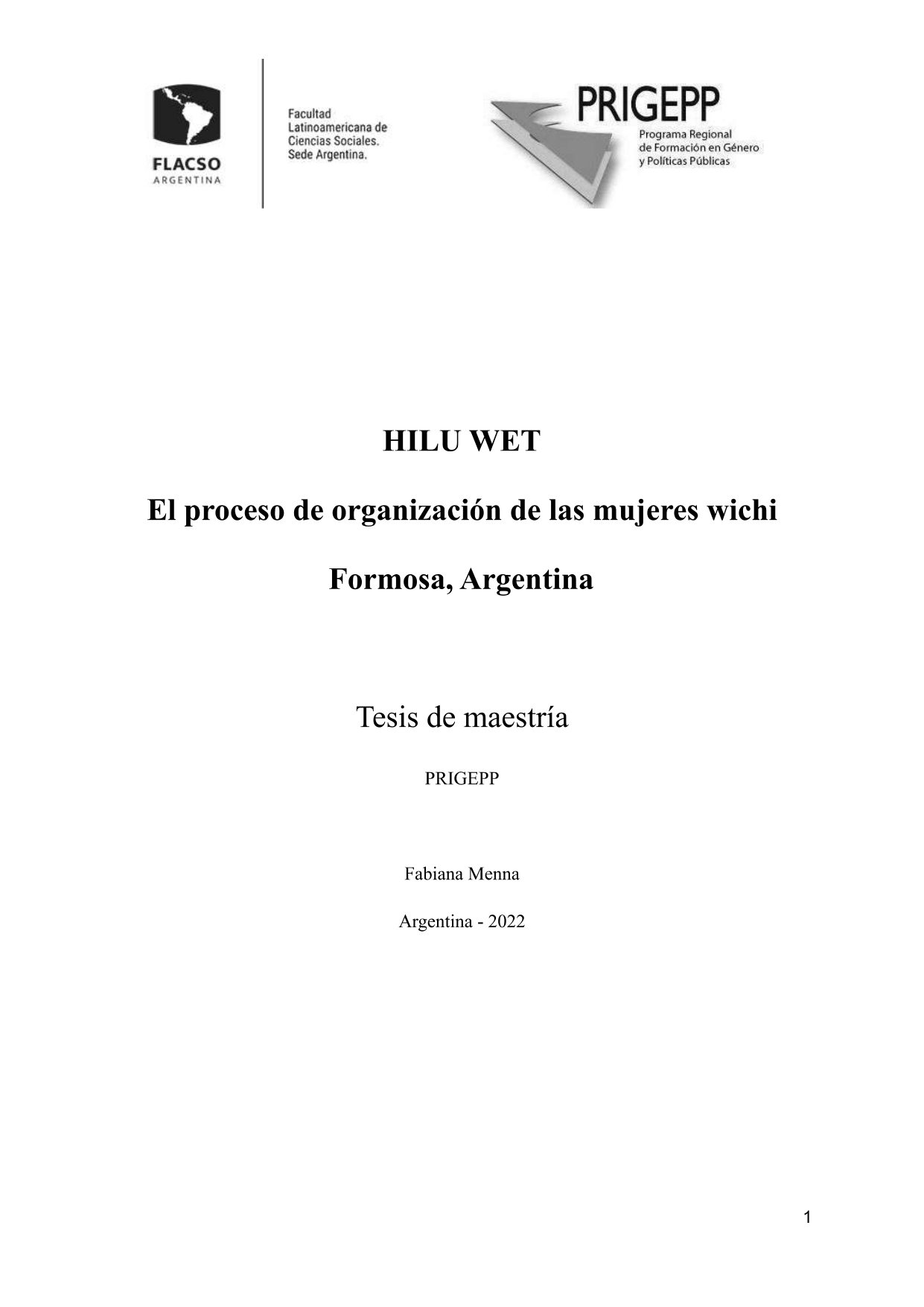 FLACSO
ARGENTINA

Facultad Latinoamericana de Ciencias Sociales. Sede Argentina.

PRIGEPP
Programa Regional de Formación en Género y Políticas Públicas

HILU WET

El proceso de organización de las mujeres wichi

Formosa, Argentina

Tesis de maestría

PRIGEPP

Fabiana Menna

Argentina - 2022

1